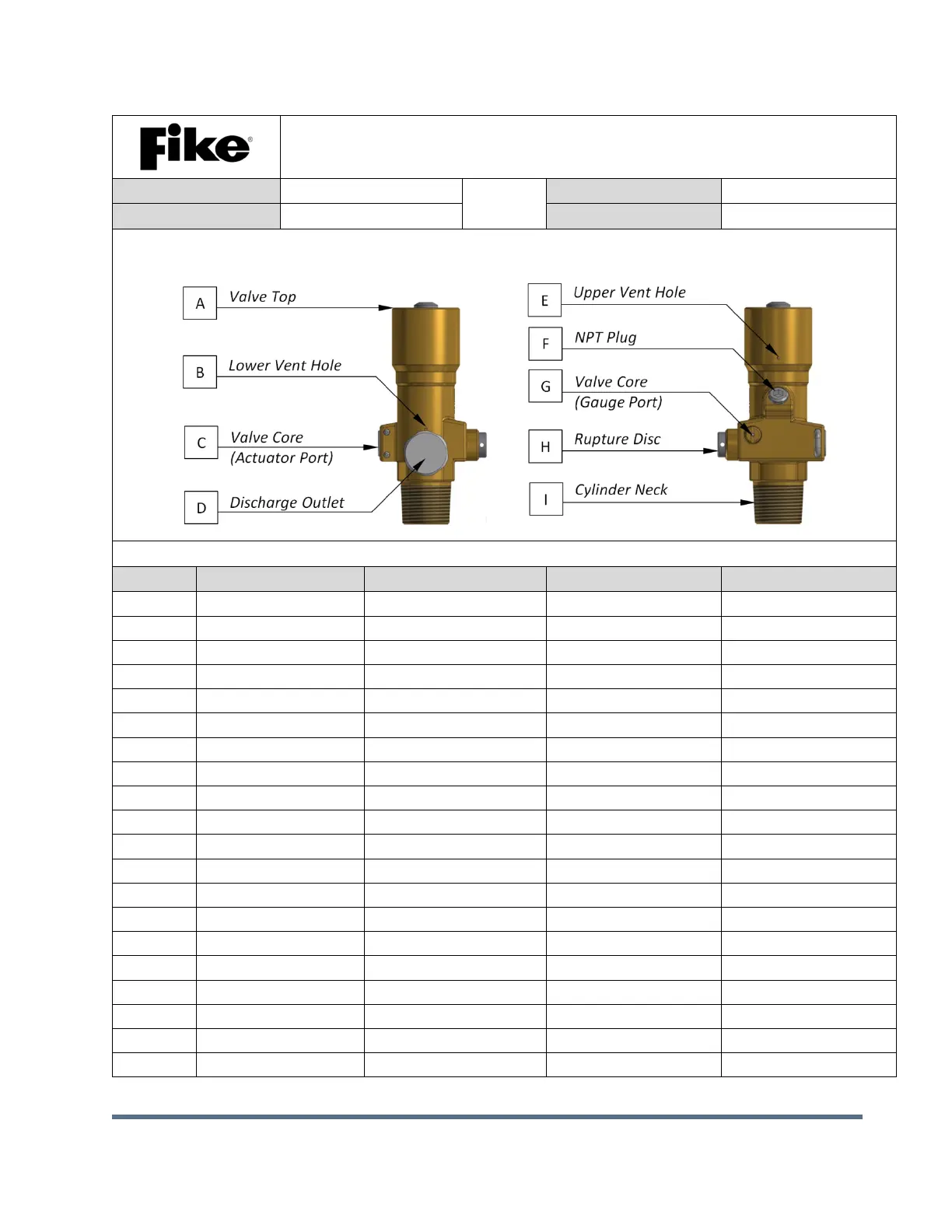 Fike®

A Valve Top

B Lower Vent Hole

C Valve Core (Actuator Port)

D Discharge Outlet

E Upper Vent Hole

F NPT Plug

G Valve Core (Gauge Port)

H Rupture Disc

I Cylinder Neck